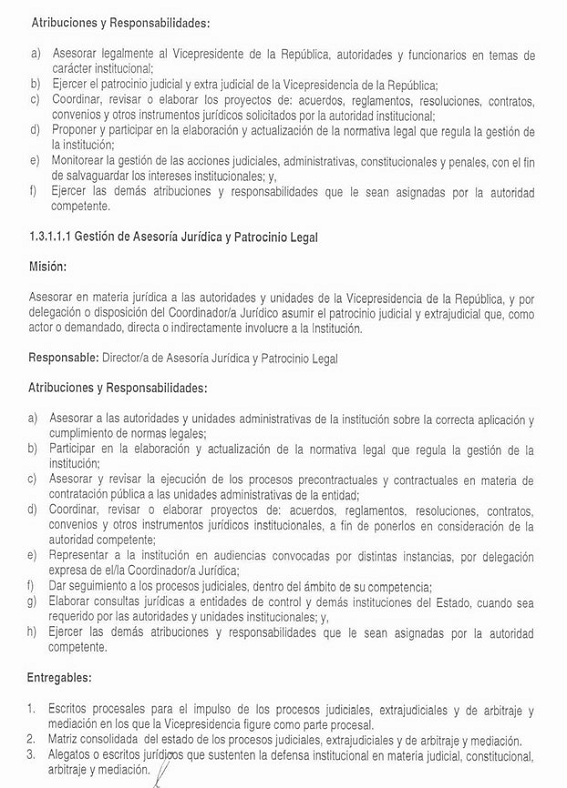 Atribuciones y Responsabilidades:

a) Asesorar legalmente al Vicepresidente de la República, autoridades y funcionarios en temas de carácter institucional;
b) Ejercer el patrocinio judicial y extra judicial de la Vicepresidencia de la República;
c) Coordinar, revisar o elaborar los proyectos de: acuerdos, reglamentos, resoluciones, contratos, convenios y otros instrumentos jurídicos solicitados por la autoridad institucional;
d) Proponer y participar en la elaboración y actualización de la normativa legal que regula la gestión de la institución;
e) Monitorear la gestión de las acciones judiciales, administrativas, constitucionales y penales, con el fin de salvaguardar los intereses institucionales; y,
f) Ejercer las demás atribuciones y responsabilidades que le sean asignadas por la autoridad competente.

1.3.1.1.1 Gestión de Asesoría Jurídica y Patrocinio Legal

Misión:

Asesorar en materia jurídica a las autoridades y unidades de la Vicepresidencia de la República, y por delegación o disposición del Coordinador/a Jurídico asumir el patrocinio judicial y extrajudicial que, como actor o demandado, directa o indirectamente involucre a la Institución.

Responsable: Director/a de Asesoría Jurídica y Patrocinio Legal

Atribuciones y Responsabilidades:

a) Asesorar a las autoridades y unidades administrativas de la institución sobre la correcta aplicación y cumplimiento de normas legales;
b) Participar en la elaboración y actualización de la normativa legal que regula la gestión de la institución;
c) Asesorar y revisar la ejecución de los procesos precontractuales y contractuales en materia de contratación pública a las unidades administrativas de la entidad;
d) Coordinar, revisar o elaborar proyectos de: acuerdos, reglamentos, resoluciones, contratos, convenios y otros instrumentos jurídicos institucionales, a fin de ponerlos en consideración de la autoridad competente;
e) Representar a la institución en audiencias convocadas por distintas instancias, por delegación expresa de el/la Coordinador/a Jurídica;
f) Dar seguimiento a los procesos judiciales, dentro del ámbito de su competencia;
g) Elaborar consultas jurídicas a entidades de control y demás instituciones del Estado, cuando sea requerido por las autoridades y unidades institucionales; y,
h) Ejercer las demás atribuciones y responsabilidades que le sean asignadas por la autoridad competente.

Entregables:

1. Escritos procesales para el impulso de los procesos judiciales, extrajudiciales y de arbitraje y mediación en los que la Vicepresidencia figure como parte procesal.
2. Matriz consolidada del estado de los procesos judiciales, extrajudiciales y de arbitraje y mediación.
3. Alegatos o escritos jurídicos que sustenten la defensa institucional en materia judicial, constitucional, arbitraje y mediación.